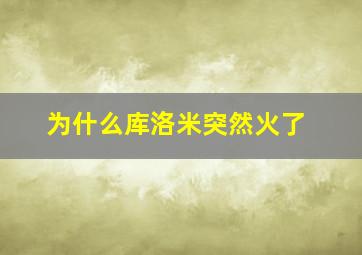 为什么库洛米突然火了